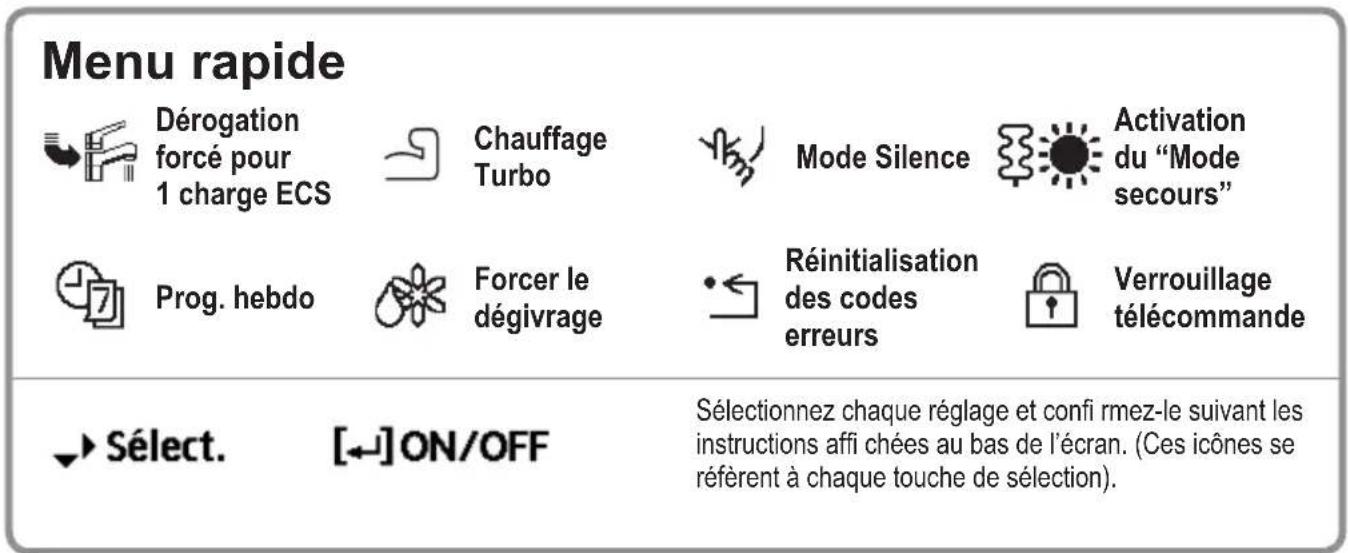 Menu rapide

Dérogation forcé pour 1 charge ECS

Chauffage Turbo

Mode Silence

Activation du “Mode secours”

Prog. hebdo

Forcer le dégivrage

Réinitialisation des codes erreurs

Verrouillage télécommande

Sélect.

[↵] ON/OFF

Sélectionnez chaque réglage et confi rmez-le suivant les instructions affi chées au bas de l’écran. (Ces icônes se réfèrent à chaque touche de sélection).